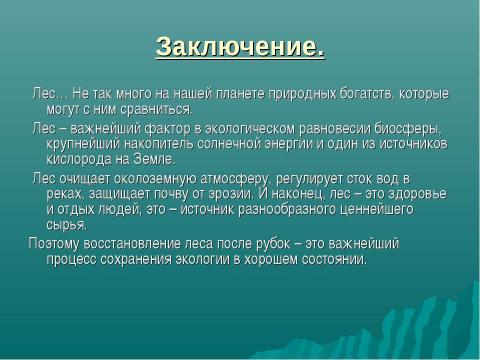 Заключение.

Лес… Не так много на нашей планете природных богатств, которые могут с ним сравниться.

Лес – важнейший фактор в экологическом равновесии биосферы, крупнейший накопитель солнечной энергии и один из источников кислорода на Земле.

Лес очищает околоземную атмосферу, регулирует сток вод в реках, защищает почву от эрозии. И наконец, лес – это здоровье и отдых людей, это – источник разнообразного ценнейшего сырья.

Поэтому восстановление леса после рубок – это важнейший процесс сохранения экологии в хорошем состоянии.